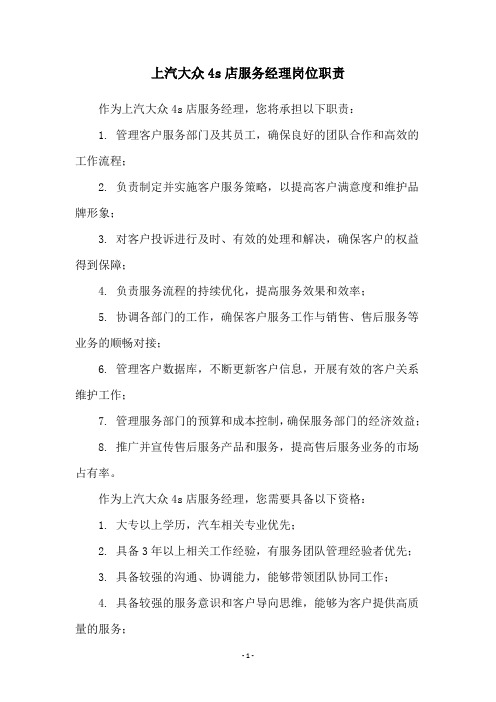 上汽大众 4s 店服务经理岗位职责

作为上汽大众 4s 店服务经理，您将承担以下职责：

1. 管理客户服务部门及其员工，确保良好的团队合作和高效的工作流程；

2. 负责制定并实施客户服务策略，以提高客户满意度和维护品牌形象；

3. 对客户投诉进行及时、有效的处理和解决，确保客户的权益得到保障；

4. 负责服务流程的持续优化，提高服务效果和效率；

5. 协调各部门的工作，确保客户服务工作与销售、售后服务等业务的顺畅对接；

6. 管理客户数据库，不断更新客户信息，开展有效的客户关系维护工作；

7. 管理服务部门的预算和成本控制，确保服务部门的经济效益；

8. 推广并宣传售后服务产品和服务，提高售后服务业务的市场占有率。

作为上汽大众 4s 店服务经理，您需要具备以下资格：

1. 大专以上学历，汽车相关专业优先；

2. 具备 3 年以上相关工作经验，有服务团队管理经验者优先；

3. 具备较强的沟通、协调能力，能够带领团队协同工作；

4. 具备较强的服务意识和客户导向思维，能够为客户提供高质量的服务；

- 1 -